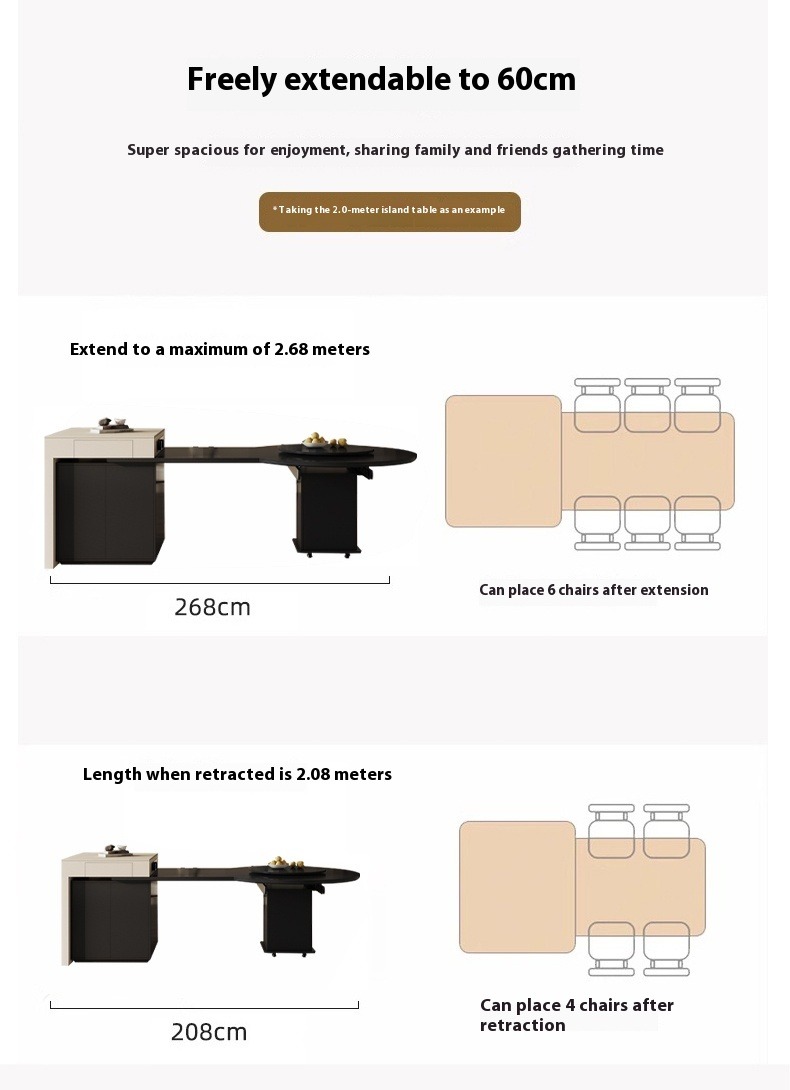 Freely extendable to 60cm

Super spacious for enjoyment, sharing family and friends gathering time

*Taking the 2.0-meter island table as an example

Extend to a maximum of 2.68 meters

268cm

Can place 6 chairs after extension

Length when retracted is 2.08 meters

208cm

Can place 4 chairs after retraction